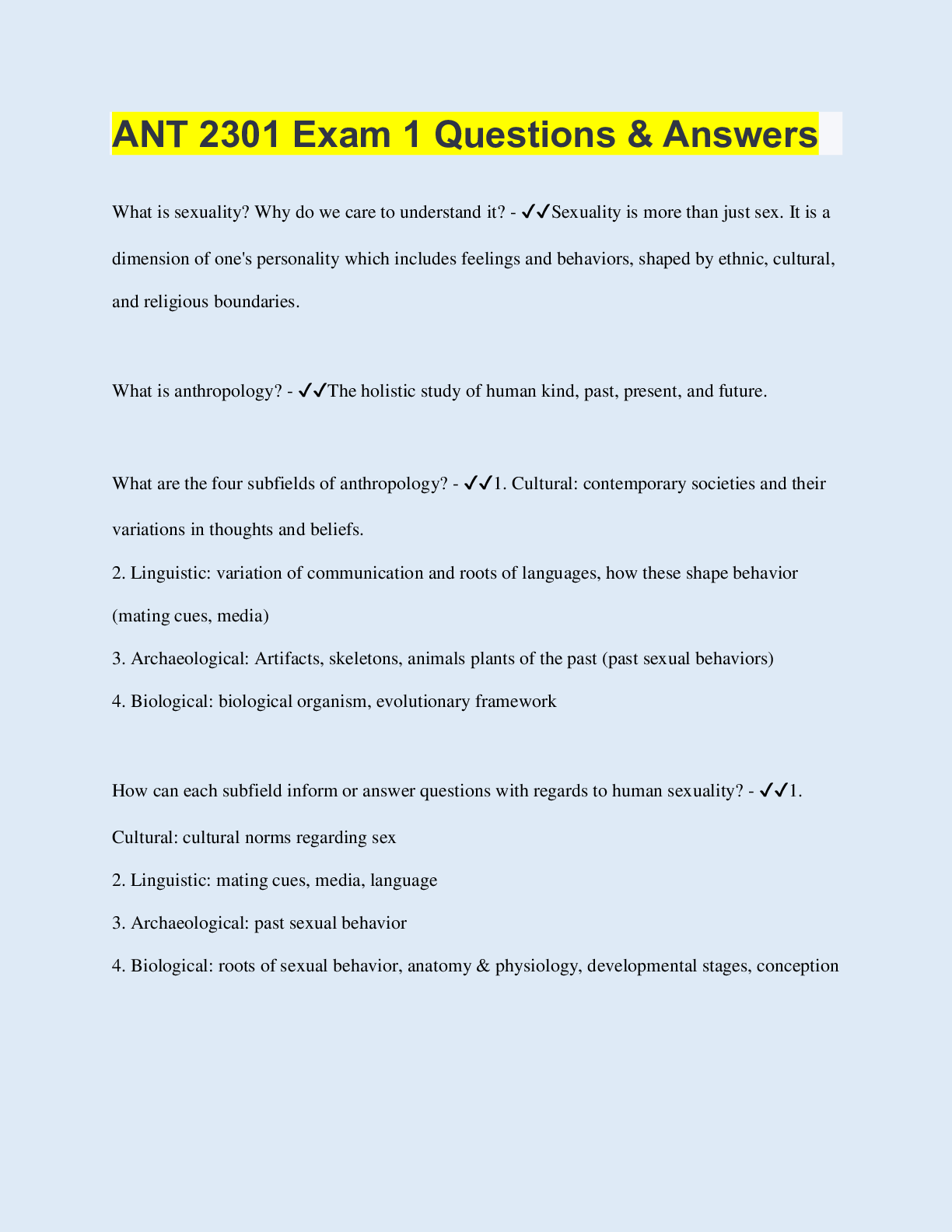 ANT 2301 Exam 1 Questions & Answers

What is sexuality? Why do we care to understand it? - ✓✓Sexuality is more than just sex. It is a dimension of one's personality which includes feelings and behaviors, shaped by ethnic, cultural, and religious boundaries.

What is anthropology? - ✓✓The holistic study of human kind, past, present, and future.

What are the four subfields of anthropology? - ✓✓1. Cultural: contemporary societies and their variations in thoughts and beliefs.
2. Linguistic: variation of communication and roots of languages, how these shape behavior (mating cues, media)
3. Archaeological: Artifacts, skeletons, animals plants of the past (past sexual behaviors)
4. Biological: biological organism, evolutionary framework

How can each subfield inform or answer questions with regards to human sexuality? - ✓✓1. Cultural: cultural norms regarding sex
2. Linguistic: mating cues, media, language
3. Archaeological: past sexual behavior
4. Biological: roots of sexual behavior, anatomy & physiology, developmental stages, conception